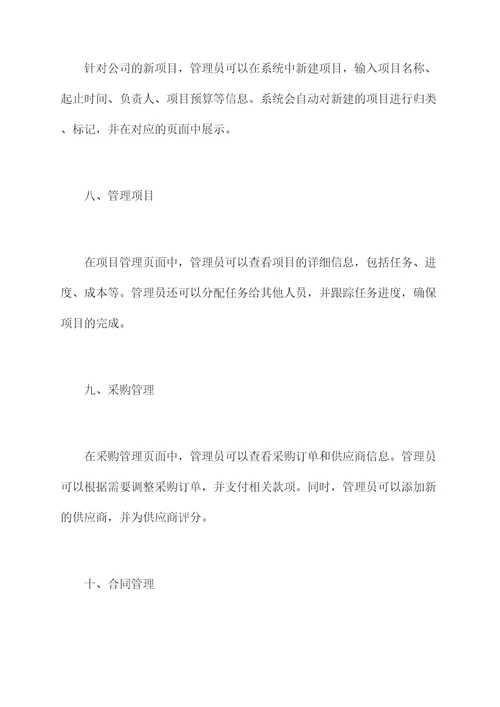 针对公司的新项目，管理员可以在系统中新建项目，输入项目名称、起止时间、负责人、项目预算等信息。系统会自动对新建的项目进行归类、标记，并在对应的页面中展示。

八、管理项目

在项目管理页面中，管理员可以查看项目的详细信息，包括任务、进度、成本等。管理员还可以分配任务给其他人员，并跟踪任务进度，确保项目的完成。

九、采购管理

在采购管理页面中，管理员可以查看采购订单和供应商信息。管理员可以根据需要调整采购订单，并支付相关款项。同时，管理员可以添加新的供应商，并为供应商评分。

十、合同管理